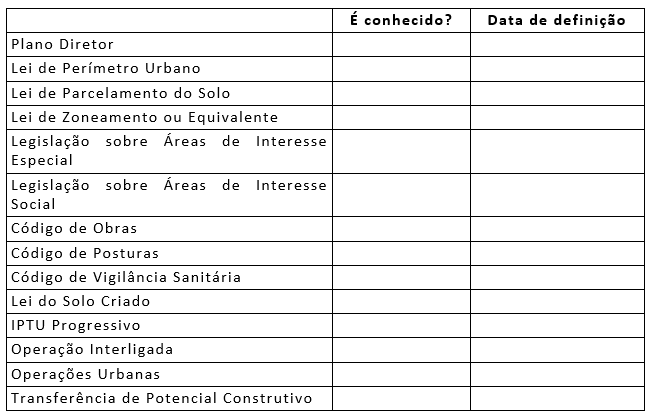 | | É conhecido? | Data de definição |
|---|---|---|
| Plano Diretor | | |
| Lei de Perímetro Urbano | | |
| Lei de Parcelamento do Solo | | |
| Lei de Zoneamento ou Equivalente | | |
| Legislação sobre Áreas de Interesse Especial | | |
| Legislação sobre Áreas de Interesse Social | | |
| Código de Obras | | |
| Código de Posturas | | |
| Código de Vigilância Sanitária | | |
| Lei do Solo Criado | | |
| IPTU Progressivo | | |
| Operação Interligada | | |
| Operações Urbanas | | |
| Transferência de Potencial Construtivo | | |